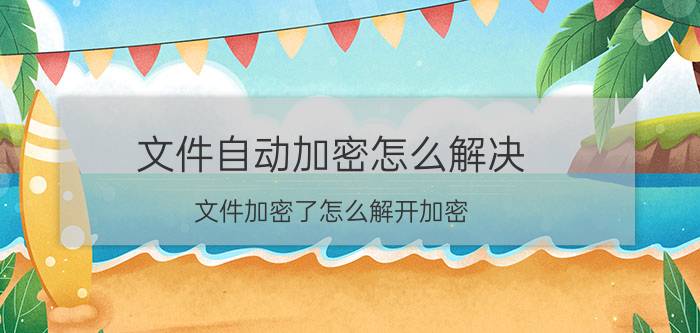 文件自动加密怎么解决

文件加密了怎么解开加密